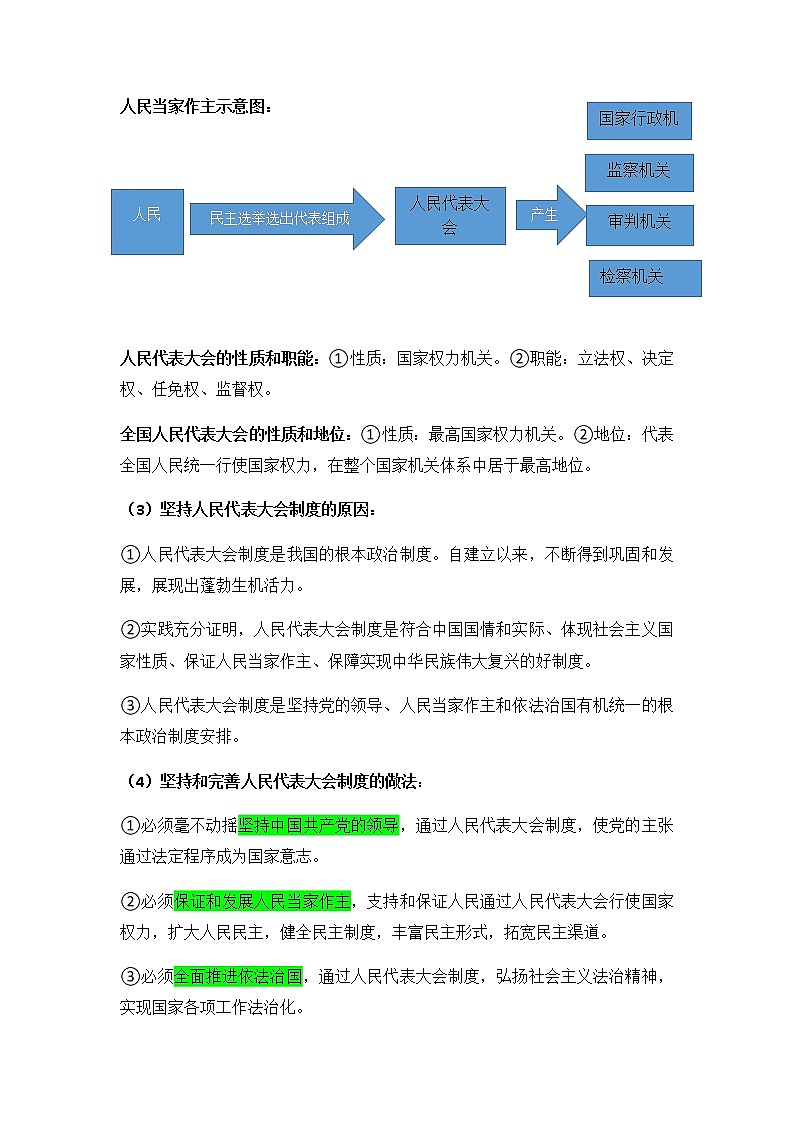 人民当家作主示意图：

人民

民主选举选出代表组成

人民代表大会

产生

国家行政机

监察机关

审判机关

检察机关

人民代表大会的性质和职能：①性质：国家权力机关。②职能：立法权、决定权、任免权、监督权。

全国人民代表大会的性质和地位：①性质：最高国家权力机关。②地位：代表全国人民统一行使国家权力，在整个国家机关体系中居于最高地位。

（3）坚持人民代表大会制度的原因：

①人民代表大会制度是我国的根本政治制度。自建立以来，不断得到巩固和发展，展现出蓬勃生机活力。

②实践充分证明，人民代表大会制度是符合中国国情和实际、体现社会主义国家性质、保证人民当家作主、保障实现中华民族伟大复兴的好制度。

③人民代表大会制度是坚持党的领导、人民当家作主和依法治国有机统一的根本政治制度安排。

（4）坚持和完善人民代表大会制度的做法：

①必须毫不动摇坚持中国共产党的领导，通过人民代表大会制度，使党的主张通过法定程序成为国家意志。

②必须保证和发展人民当家作主，支持和保证人民通过人民代表大会行使国家权力，扩大人民民主，健全民主制度，丰富民主形式，拓宽民主渠道。

③必须全面推进依法治国，通过人民代表大会制度，弘扬社会主义法治精神，实现国家各项工作法治化。